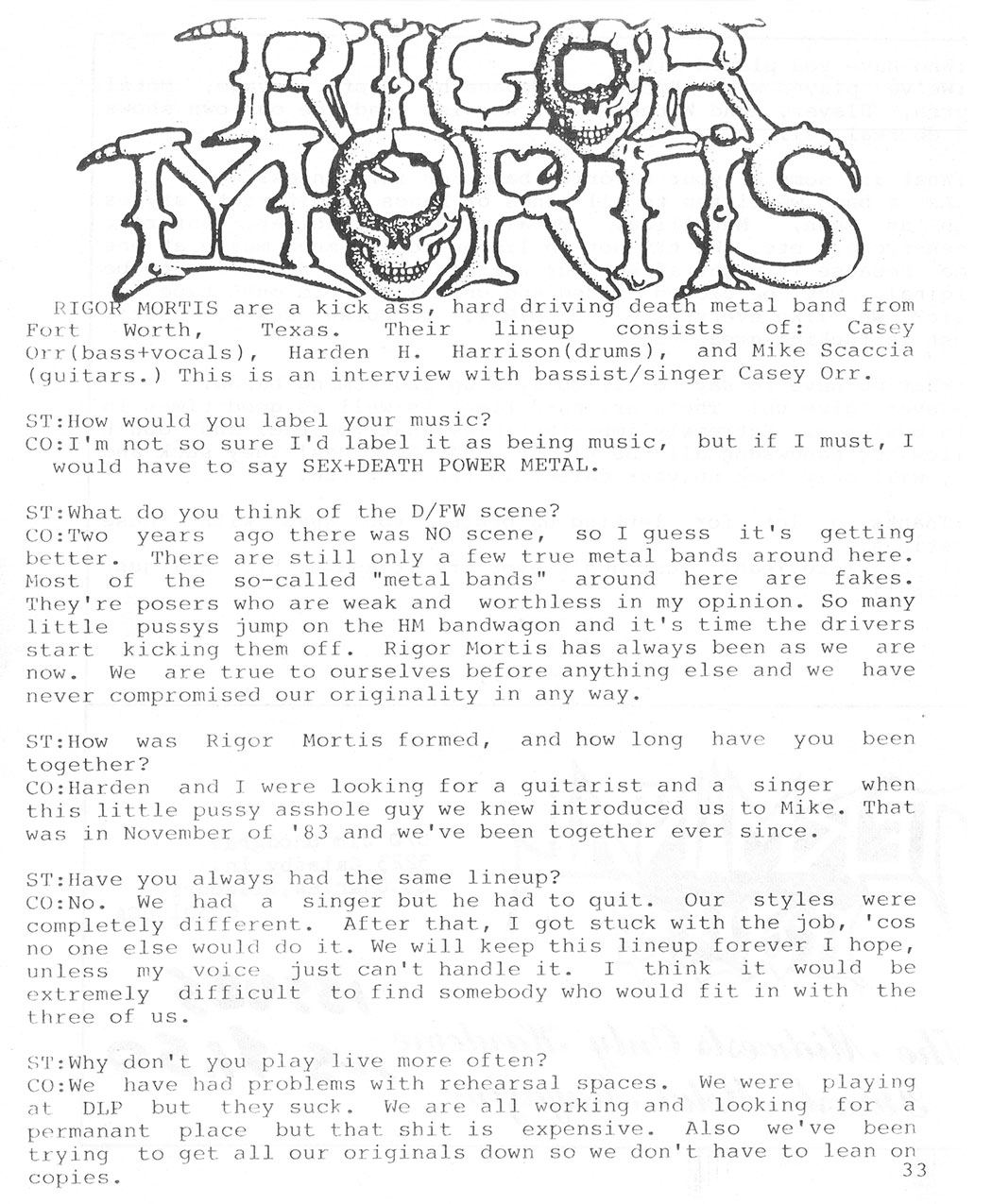 RIGOR MORTIS

RIGOR MORTIS are a kick ass, hard driving death metal band from Fort Worth, Texas. Their lineup consists of: Casey Orr(bass+vocals), Harden H. Harrison(drums), and Mike Scaccia (guitars.) This is an interview with bassist/singer Casey Orr.

ST:How would you label your music?
CO:I'm not so sure I'd label it as being music, but if I must, I would have to say SEX+DEATH POWER METAL.

ST:What do you think of the D/FW scene?
CO:Two years ago there was NO scene, so I guess it's getting better. There are still only a few true metal bands around here. Most of the so-called "metal bands" around here are fakes. They're posers who are weak and worthless in my opinion. So many little pussys jump on the HM bandwagon and it's time the drivers start kicking them off. Rigor Mortis has always been as we are now. We are true to ourselves before anything else and we have never compromised our originality in any way.

ST:How was Rigor Mortis formed, and how long have you been together?
CO:Harden and I were looking for a guitarist and a singer when this little pussy asshole guy we knew introduced us to Mike. That was in November of '83 and we've been together ever since.

ST:Have you always had the same lineup?
CO:No. We had a singer but he had to quit. Our styles were completely different. After that, I got stuck with the job, 'cos no one else would do it. We will keep this lineup forever I hope, unless my voice just can't handle it. I think it would be extremely difficult to find somebody who would fit in with the three of us.

ST:Why don't you play live more often?
CO:We have had problems with rehearsal spaces. We were playing at DLP but they suck. We are all working and looking for a permanant place but that shit is expensive. Also we've been trying to get all our originals down so we don't have to lean on copies.

33